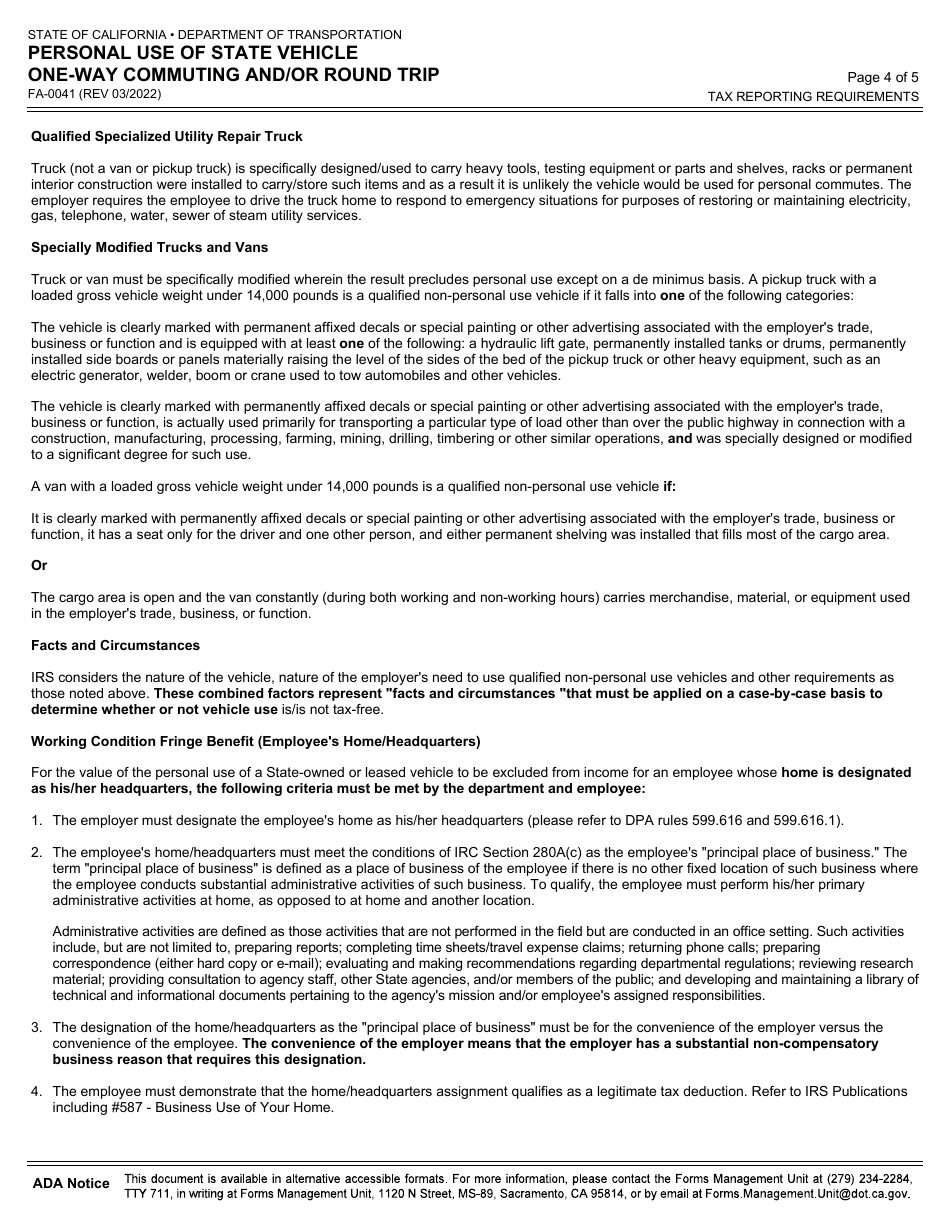 STATE OF CALIFORNIA • DEPARTMENT OF TRANSPORTATION
PERSONAL USE OF STATE VEHICLE
ONE-WAY COMMUTING AND/OR ROUND TRIP
FA-0041 (REV 03/2022)

Page 4 of 5
TAX REPORTING REQUIREMENTS

Qualified Specialized Utility Repair Truck

Truck (not a van or pickup truck) is specifically designed/used to carry heavy tools, testing equipment or parts and shelves, racks or permanent interior construction were installed to carry/store such items and as a result it is unlikely the vehicle would be used for personal commutes. The employer requires the employee to drive the truck home to respond to emergency situations for purposes of restoring or maintaining electricity, gas, telephone, water, sewer of steam utility services.

Specially Modified Trucks and Vans

Truck or van must be specifically modified wherein the result precludes personal use except on a de minimus basis. A pickup truck with a loaded gross vehicle weight under 14,000 pounds is a qualified non-personal use vehicle if it falls into one of the following categories:

The vehicle is clearly marked with permanent affixed decals or special painting or other advertising associated with the employer's trade, business or function and is equipped with at least one of the following: a hydraulic lift gate, permanently installed tanks or drums, permanently installed side boards or panels materially raising the level of the sides of the bed of the pickup truck or other heavy equipment, such as an electric generator, welder, boom or crane used to tow automobiles and other vehicles.

The vehicle is clearly marked with permanently affixed decals or special painting or other advertising associated with the employer's trade, business or function, is actually used primarily for transporting a particular type of load other than over the public highway in connection with a construction, manufacturing, processing, farming, mining, drilling, timbering or other similar operations, and was specially designed or modified to a significant degree for such use.

A van with a loaded gross vehicle weight under 14,000 pounds is a qualified non-personal use vehicle if:

It is clearly marked with permanently affixed decals or special painting or other advertising associated with the employer's trade, business or function, it has a seat only for the driver and one other person, and either permanent shelving was installed that fills most of the cargo area.

Or

The cargo area is open and the van constantly (during both working and non-working hours) carries merchandise, material, or equipment used in the employer's trade, business, or function.

Facts and Circumstances

IRS considers the nature of the vehicle, nature of the employer's need to use qualified non-personal use vehicles and other requirements as those noted above. These combined factors represent "facts and circumstances "that must be applied on a case-by-case basis to determine whether or not vehicle use is/is not tax-free.

Working Condition Fringe Benefit (Employee's Home/Headquarters)

For the value of the personal use of a State-owned or leased vehicle to be excluded from income for an employee whose home is designated as his/her headquarters, the following criteria must be met by the department and employee:

1. The employer must designate the employee's home as his/her headquarters (please refer to DPA rules 599.616 and 599.616.1).

2. The employee's home/headquarters must meet the conditions of IRC Section 280A(c) as the employee's "principal place of business." The term "principal place of business" is defined as a place of business of the employee if there is no other fixed location of such business where the employee conducts substantial administrative activities of such business. To qualify, the employee must perform his/her primary administrative activities at home, as opposed to at home and another location.

Administrative activities are defined as those activities that are not performed in the field but are conducted in an office setting. Such activities include, but are not limited to, preparing reports; completing time sheets/travel expense claims; returning phone calls; preparing correspondence (either hard copy or e-mail); evaluating and making recommendations regarding departmental regulations; reviewing research material; providing consultation to agency staff, other State agencies, and/or members of the public; and developing and maintaining a library of technical and informational documents pertaining to the agency's mission and/or employee's assigned responsibilities.

3. The designation of the home/headquarters as the "principal place of business" must be for the convenience of the employer versus the convenience of the employee. The convenience of the employer means that the employer has a substantial non-compensatory business reason that requires this designation.

4. The employee must demonstrate that the home/headquarters assignment qualifies as a legitimate tax deduction. Refer to IRS Publications including #587 - Business Use of Your Home.

ADA Notice This document is available in alternative accessible formats. For more information, please contact the Forms Management Unit at (279) 234-2284, TTY 711, in writing at Forms Management Unit, 1120 N Street, MS-89, Sacramento, CA 95814, or by email at Forms.Management.Unit@dot.ca.gov.